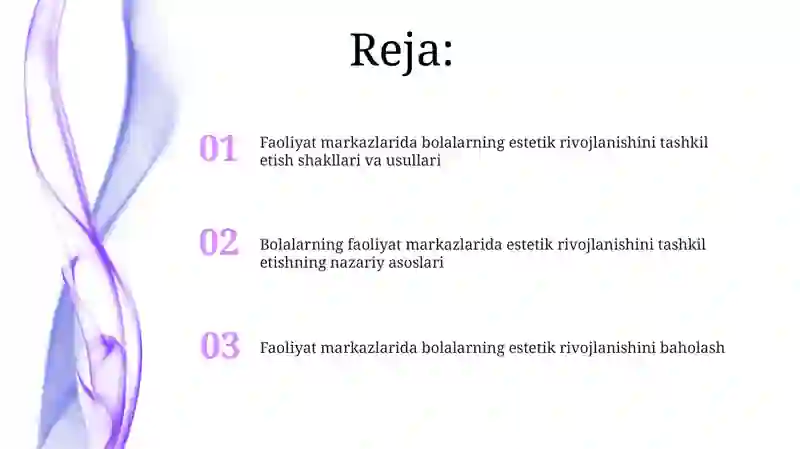 Reja:

01 Faoliyat markazlarida bolalarning estetik rivojlanishini tashkil etish shakllari va usullari

02 Bolalarning faoliyat markazlarida estetik rivojlanishini tashkil etishning nazariy asoslari

03 Faoliyat markazlarida bolalarning estetik rivojlanishini baholash